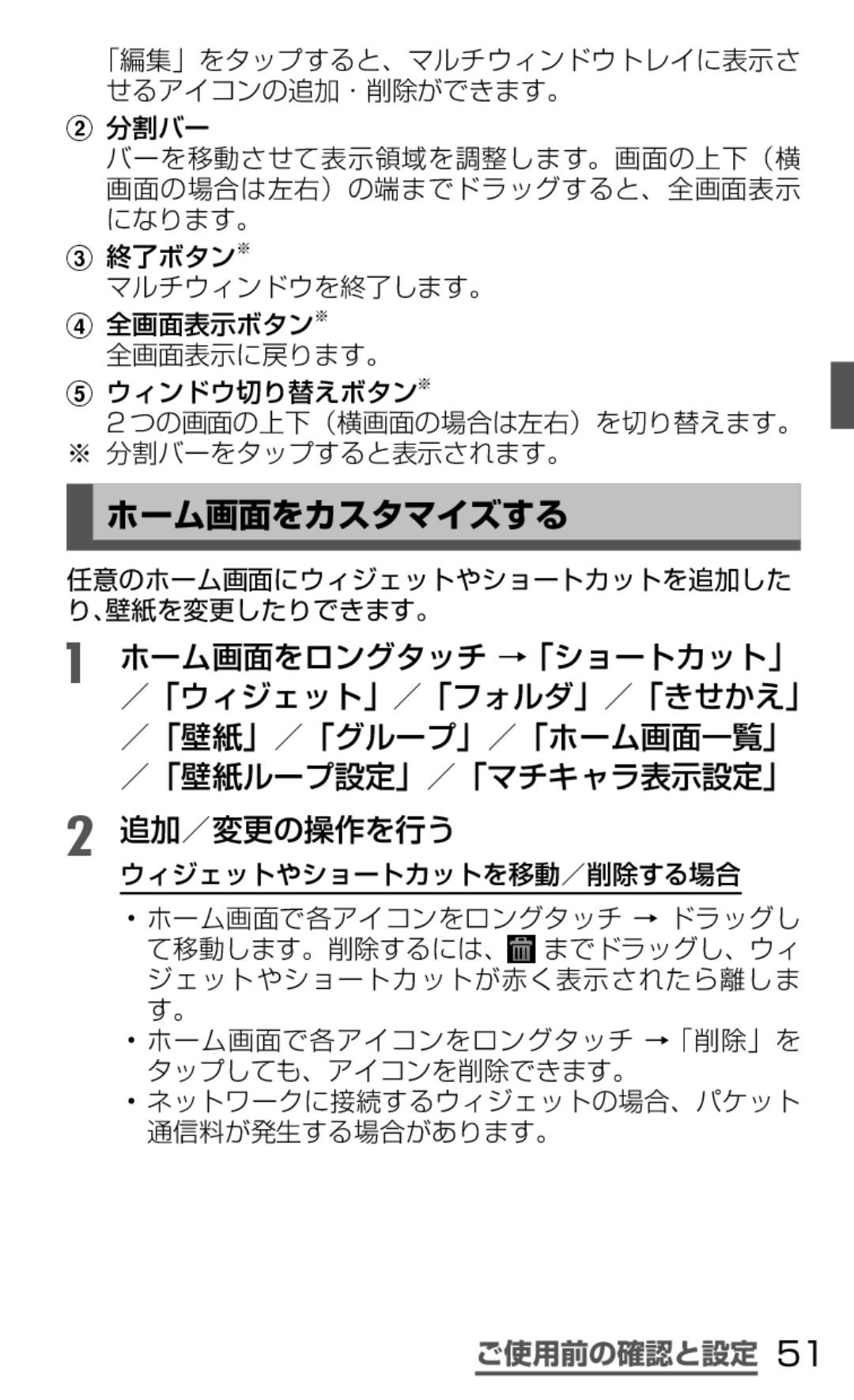 「編集」をタップすると、マルチウィンドウトレイに表示させるアイコンの追加・削除ができます。

② 分割バー
バーを移動させて表示領域を調整します。画面の上下（横画面の場合は左右）の端までドラッグすると、全画面表示になります。

③ 終了ボタン※
マルチウィンドウを終了します。

④ 全画面表示ボタン※
全画面表示に戻ります。

⑤ ウィンドウ切り替えボタン※
２つの画面の上下（横画面の場合は左右）を切り替えます。

※ 分割バーをタップすると表示されます。

ホーム画面をカスタマイズする

任意のホーム画面にウィジェットやショートカットを追加したり、壁紙を変更したりできます。

1 ホーム画面をロングタッチ →「ショートカット」／「ウィジェット」／「フォルダ」／「きせかえ」／「壁紙」／「グループ」／「ホーム画面一覧」／「壁紙ループ設定」／「マチキャラ表示設定」

2 追加／変更の操作を行う

ウィジェットやショートカットを移動／削除する場合

・ホーム画面で各アイコンをロングタッチ → ドラッグして移動します。削除するには、までドラッグし、ウィジェットやショートカットが赤く表示されたら離します。
・ホーム画面で各アイコンをロングタッチ →「削除」をタップしても、アイコンを削除できます。
・ネットワークに接続するウィジェットの場合、パケット通信料が発生する場合があります。

ご使用前の確認と設定 51